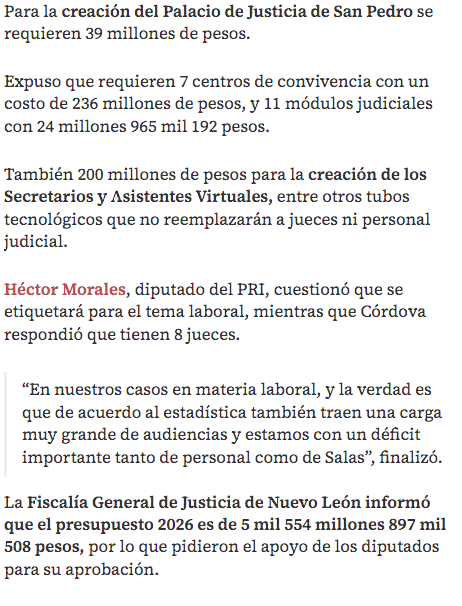 Para la creación del Palacio de Justicia de San Pedro se requieren 39 millones de pesos.

Expuso que requieren 7 centros de convivencia con un costo de 236 millones de pesos, y 11 módulos judiciales con 24 millones 965 mil 192 pesos.

También 200 millones de pesos para la creación de los Secretarios y Asistentes Virtuales, entre otros tubos tecnológicos que no reemplazarán a jueces ni personal judicial.

Héctor Morales, diputado del PRI, cuestionó que se etiquetará para el tema laboral, mientras que Córdova respondió que tienen 8 jueces.

“En nuestros casos en materia laboral, y la verdad es que de acuerdo al estadística también traen una carga muy grande de audiencias y estamos con un déficit importante tanto de personal como de Salas”, finalizó.

La Fiscalía General de Justicia de Nuevo León informó que el presupuesto 2026 es de 5 mil 554 millones 897 mil 508 pesos, por lo que pidieron el apoyo de los diputados para su aprobación.